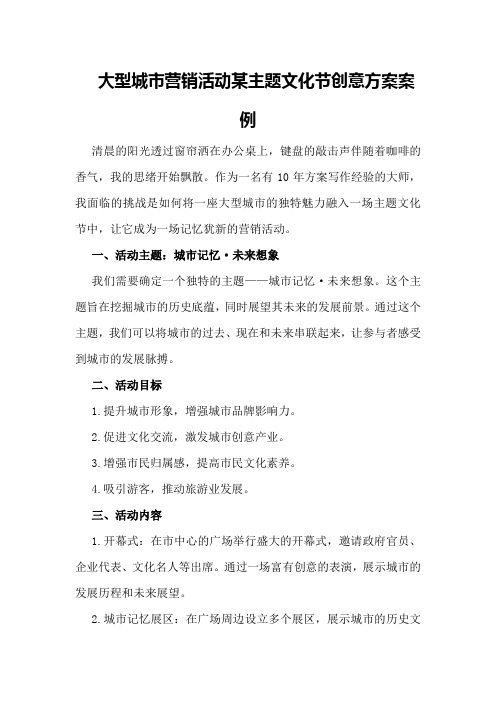 大型城市营销活动某主题文化节创意方案案例

清晨的阳光透过窗帘洒在办公桌上，键盘的敲击声伴随着咖啡的香气，我的思绪开始飘散。作为一名有 10 年方案写作经验的大师，我面临的挑战是如何将一座大型城市的独特魅力融入一场主题文化节中，让它成为一场记忆犹新的营销活动。

一、活动主题：城市记忆·未来想象

我们需要确定一个独特的主题——城市记忆·未来想象。这个主题旨在挖掘城市的历史底蕴，同时展望其未来的发展前景。通过这个主题，我们可以将城市的过去、现在和未来串联起来，让参与者感受到城市的发展脉搏。

二、活动目标

1.提升城市形象，增强城市品牌影响力。

2.促进文化交流，激发城市创意产业。

3.增强市民归属感，提高市民文化素养。

4.吸引游客，推动旅游业发展。

三、活动内容

1.开幕式：在市中心的广场举行盛大的开幕式，邀请政府官员、企业代表、文化名人等出席。通过一场富有创意的表演，展示城市的发展历程和未来展望。

2.城市记忆展区：在广场周边设立多个展区，展示城市的历史文